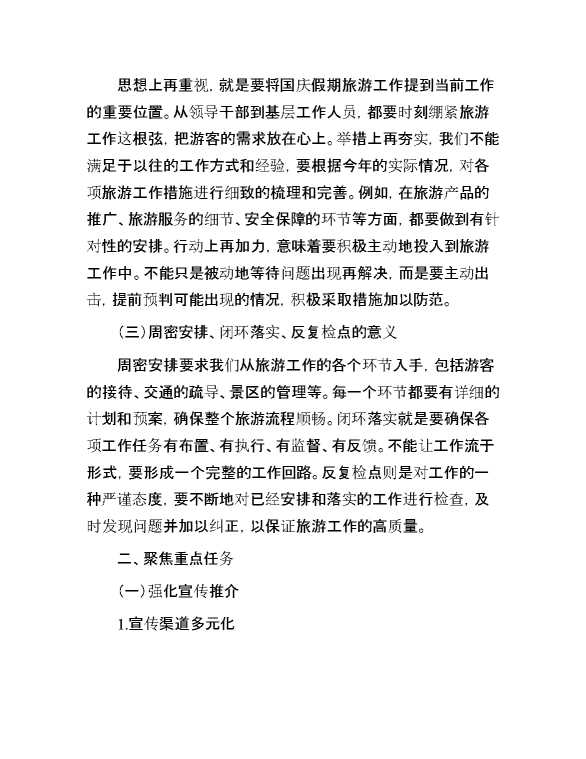 思想上再重视，就是要将国庆假期旅游工作提到当前工作的重要位置。从领导干部到基层工作人员，都要时刻绷紧旅游工作这根弦，把游客的需求放在心上。举措上再夯实，我们不能满足于以往的工作方式和经验，要根据今年的实际情况，对各项旅游工作措施进行细致的梳理和完善。例如，在旅游产品的推广、旅游服务的细节、安全保障的环节等方面，都要做到有针对性的安排。行动上再加力，意味着要积极主动地投入到旅游工作中。不能只是被动地等待问题出现再解决，而是要主动出击，提前预判可能出现的情况，积极采取措施加以防范。

（三）周密安排、闭环落实、反复检点的意义

周密安排要求我们从旅游工作的各个环节入手，包括游客的接待、交通的疏导、景区的管理等。每一个环节都要有详细的计划和预案，确保整个旅游流程顺畅。闭环落实就是要确保各项工作任务有布置、有执行、有监督、有反馈。不能让工作流于形式，要形成一个完整的工作回路。反复检点则是对工作的一种严谨态度，要不断地对已经安排和落实的工作进行检查，及时发现问题并加以纠正，以保证旅游工作的高质量。

二、聚焦重点任务

（一）强化宣传推介

1.宣传渠道多元化